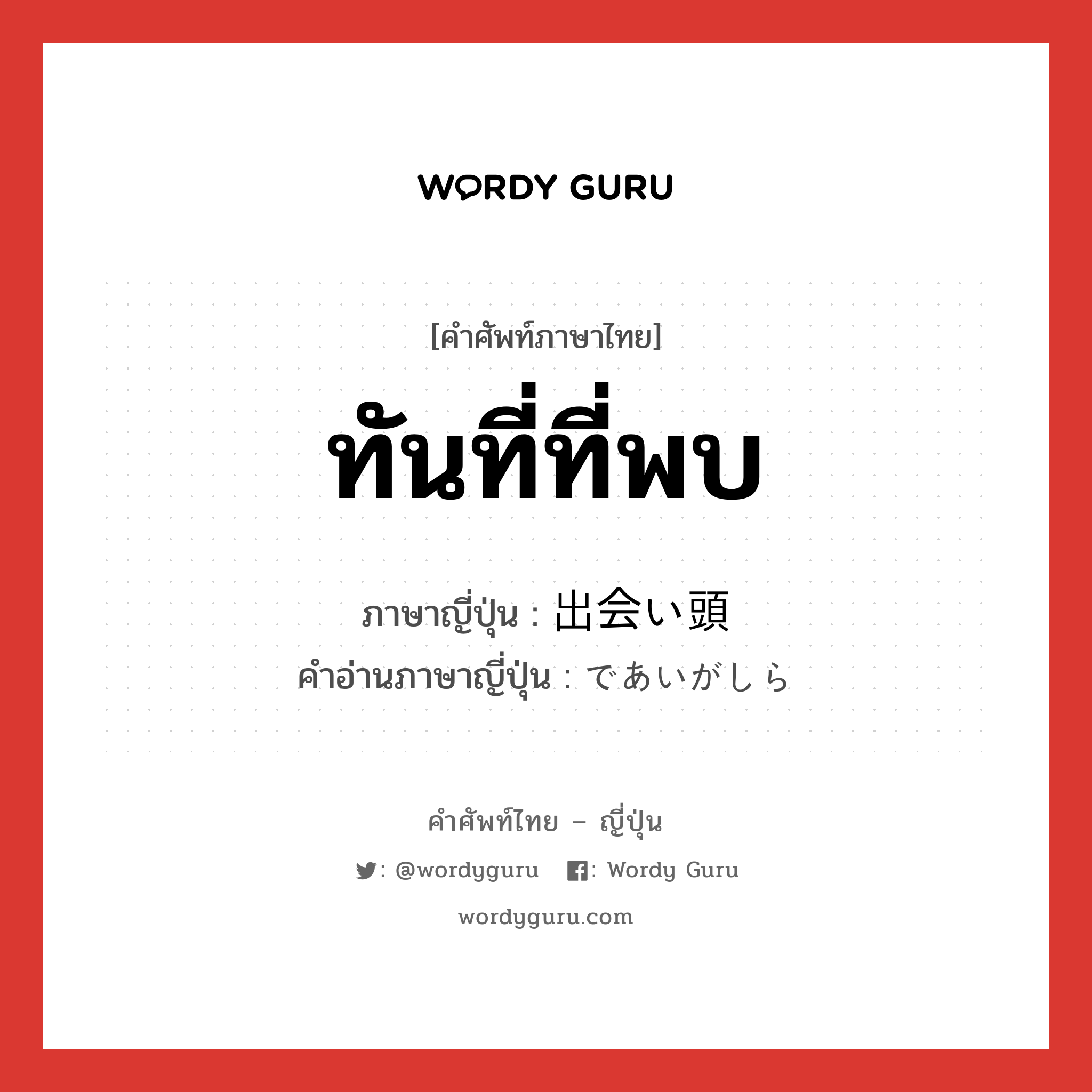 WORDY GURU

[คำศัพท์ภาษาไทย]

ทันที่ที่พบ

ภาษาญี่ปุ่น : 出会い頭
คำอ่านภาษาญี่ปุ่น : であいがしら

คำศัพท์ไทย – ญี่ปุ่น

: @wordyguru : Wordy Guru

wordyguru.com